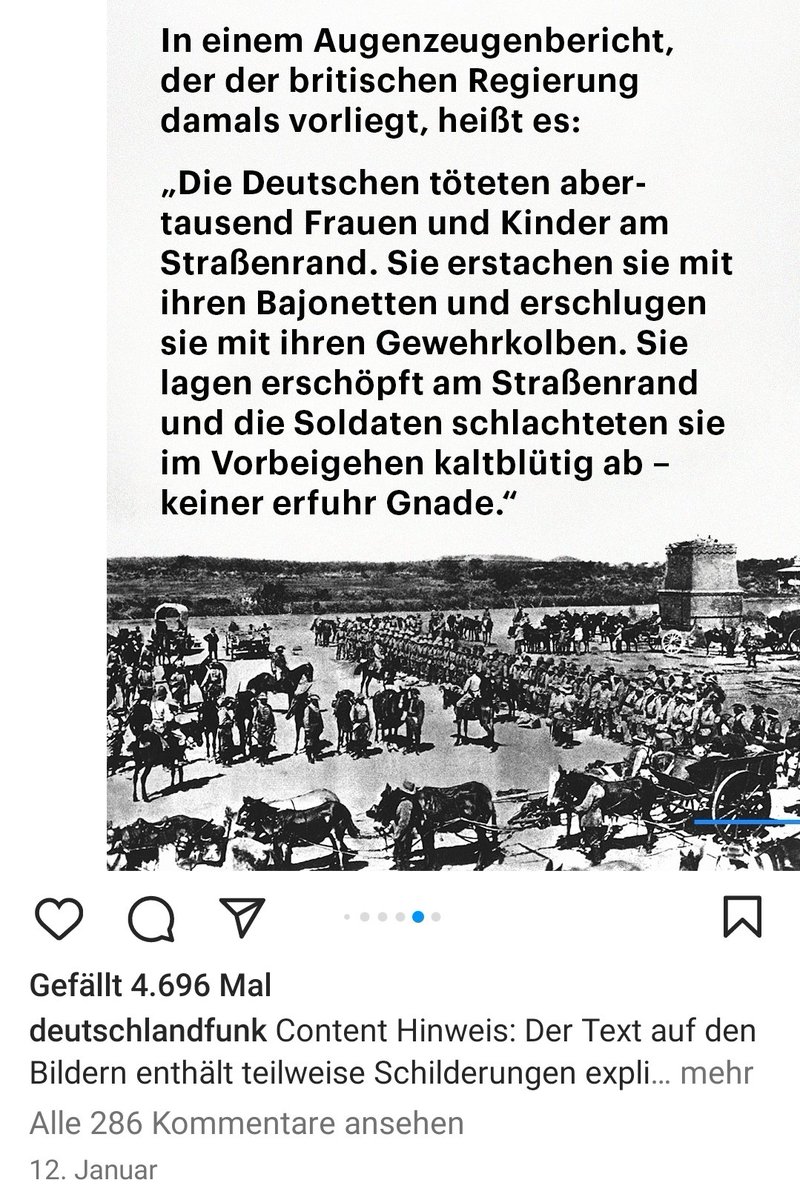 In einem Augenzeugenbericht, der der britischen Regierung damals vorliegt, heißt es:

„Die Deutschen töteten abertausend Frauen und Kinder am Straßenrand. Sie erstachen sie mit ihren Bajonetten und erschlugen sie mit ihren Gewehrkolben. Sie lagen erschöpft am Straßenrand und die Soldaten schlachteten sie im Vorbeigehen kaltblütig ab – keiner erfuhr Gnade.“

Gefällt 4.696 Mal

deutschlandfunk Content Hinweis: Der Text auf den Bildern enthält teilweise Schilderungen expli... mehr

Alle 286 Kommentare ansehen

12. Januar